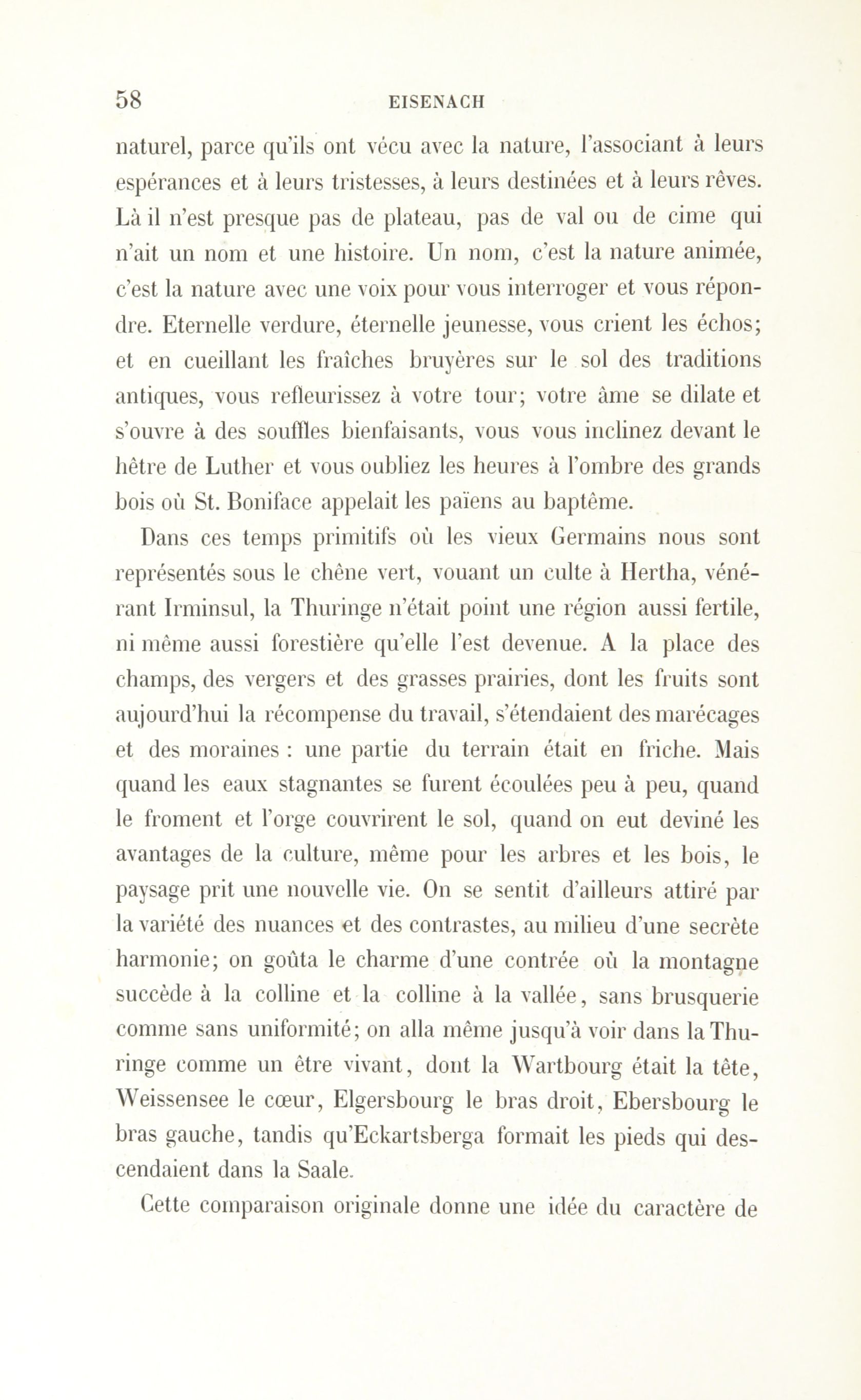 58 EISENACH

naturel, parce qu'ils ont vécu avec la nature, l'associant à leurs espérances et à leurs tristesses, à leurs destinées et à leurs rêves. Là il n'est presque pas de plateau, pas de val ou de cime qui n'ait un nom et une histoire. Un nom, c'est la nature animée, c'est la nature avec une voix pour vous interroger et vous répondre. Eternelle verdure, éternelle jeunesse, vous crient les échos; et en cueillant les fraîches bruyères sur le sol des traditions antiques, vous refleurissez à votre tour; votre âme se dilate et s'ouvre à des souffles bienfaisants, vous vous inclinez devant le hêtre de Luther et vous oubliez les heures à l'ombre des grands bois où St. Boniface appelait les païens au baptême.

Dans ces temps primitifs où les vieux Germains nous sont représentés sous le chêne vert, vouant un culte à Hertha, vénérant Irminsul, la Thuringe n'était point une région aussi fertile, ni même aussi forestière qu'elle l'est devenue. A la place des champs, des vergers et des grasses prairies, dont les fruits sont aujourd'hui la récompense du travail, s'étendaient des marécages et des moraines : une partie du terrain était en friche. Mais quand les eaux stagnantes se furent écoulées peu à peu, quand le froment et l'orge couvrirent le sol, quand on eut deviné les avantages de la culture, même pour les arbres et les bois, le paysage prit une nouvelle vie. On se sentit d'ailleurs attiré par la variété des nuances et des contrastes, au milieu d'une secrète harmonie; on goûta le charme d'une contrée où la montagne succède à la colline et la colline à la vallée, sans brusquerie comme sans uniformité; on alla même jusqu'à voir dans la Thuringe comme un être vivant, dont la Wartbourg était la tête, Weissensee le cœur, Elgersbourg le bras droit, Ebersbourg le bras gauche, tandis qu'Eckartsberga formait les pieds qui descendaient dans la Saale.

Cette comparaison originale donne une idée du caractère de